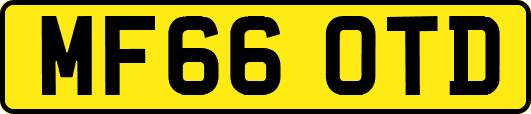 MF66 OTD